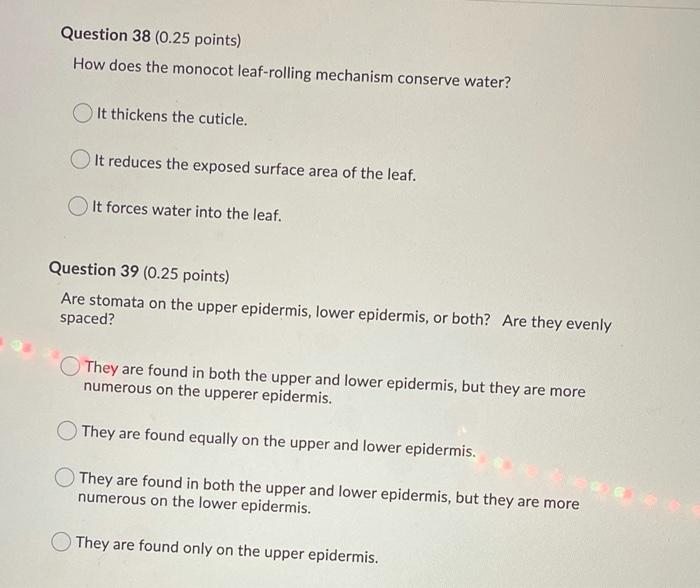 Question 38 (0.25 points)

How does the monocot leaf-rolling mechanism conserve water?

It thickens the cuticle.

It reduces the exposed surface area of the leaf.

It forces water into the leaf.

Question 39 (0.25 points)

Are stomata on the upper epidermis, lower epidermis, or both? Are they evenly spaced?

They are found in both the upper and lower epidermis, but they are more numerous on the upperer epidermis.

They are found equally on the upper and lower epidermis.

They are found in both the upper and lower epidermis, but they are more numerous on the lower epidermis.

They are found only on the upper epidermis.